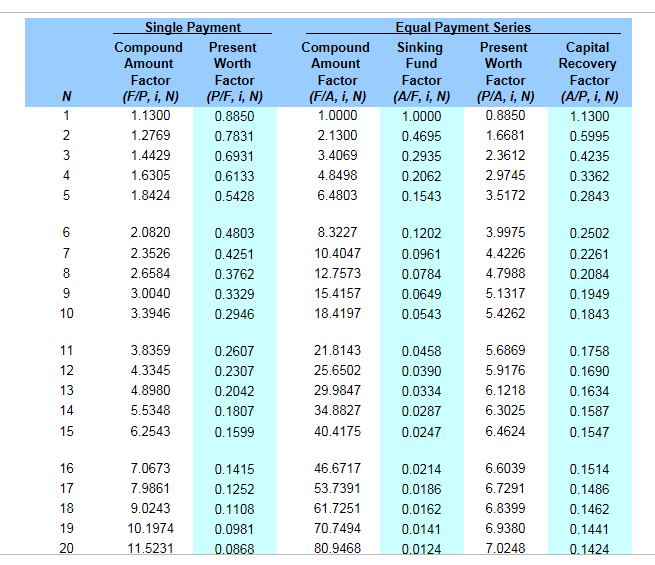 | | Single Payment | | Equal Payment Series | | | |
|---|---|---|---|---|---|---|
| N | Compound Amount Factor (F/P, i, N) | Present Worth Factor (P/F, i, N) | Compound Amount Factor (F/A, i, N) | Sinking Fund Factor (A/F, i, N) | Present Worth Factor (P/A, i, N) | Capital Recovery Factor (A/P, i, N) |
| 1 | 1.1300 | 0.8850 | 1.0000 | 1.0000 | 0.8850 | 1.1300 |
| 2 | 1.2769 | 0.7831 | 2.1300 | 0.4695 | 1.6681 | 0.5995 |
| 3 | 1.4429 | 0.6931 | 3.4069 | 0.2935 | 2.3612 | 0.4235 |
| 4 | 1.6305 | 0.6133 | 4.8498 | 0.2062 | 2.9745 | 0.3362 |
| 5 | 1.8424 | 0.5428 | 6.4803 | 0.1543 | 3.5172 | 0.2843 |
| 6 | 2.0820 | 0.4803 | 8.3227 | 0.1202 | 3.9975 | 0.2502 |
| 7 | 2.3526 | 0.4251 | 10.4047 | 0.0961 | 4.4226 | 0.2261 |
| 8 | 2.6584 | 0.3762 | 12.7573 | 0.0784 | 4.7988 | 0.2084 |
| 9 | 3.0040 | 0.3329 | 15.4157 | 0.0649 | 5.1317 | 0.1949 |
| 10 | 3.3946 | 0.2946 | 18.4197 | 0.0543 | 5.4262 | 0.1843 |
| 11 | 3.8359 | 0.2607 | 21.8143 | 0.0458 | 5.6869 | 0.1758 |
| 12 | 4.3345 | 0.2307 | 25.6502 | 0.0390 | 5.9176 | 0.1690 |
| 13 | 4.8980 | 0.2042 | 29.9847 | 0.0334 | 6.1218 | 0.1634 |
| 14 | 5.5348 | 0.1807 | 34.8827 | 0.0287 | 6.3025 | 0.1587 |
| 15 | 6.2543 | 0.1599 | 40.4175 | 0.0247 | 6.4624 | 0.1547 |
| 16 | 7.0673 | 0.1415 | 46.6717 | 0.0214 | 6.6039 | 0.1514 |
| 17 | 7.9861 | 0.1252 | 53.7391 | 0.0186 | 6.7291 | 0.1486 |
| 18 | 9.0243 | 0.1108 | 61.7251 | 0.0162 | 6.8399 | 0.1462 |
| 19 | 10.1974 | 0.0981 | 70.7494 | 0.0141 | 6.9380 | 0.1441 |
| 20 | 11.5231 | 0.0868 | 80.9468 | 0.0124 | 7.0248 | 0.1424 |